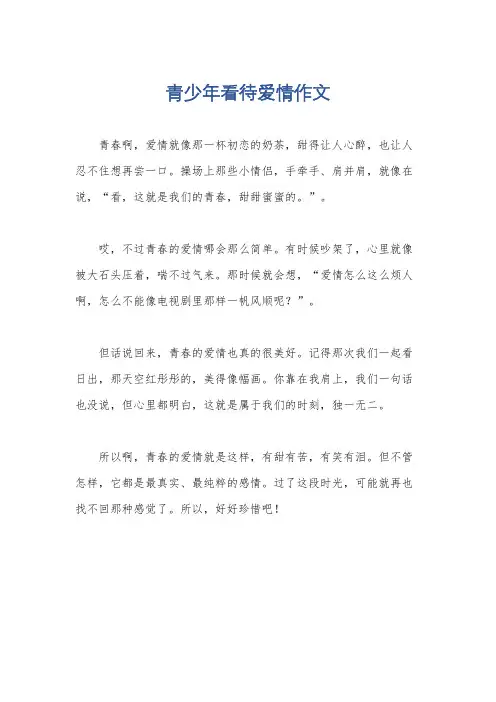 青少年看待爱情作文

青春啊，爱情就像那一杯初恋的奶茶，甜得让人心醉，也让人忍不住想再尝一口。操场上那些小情侣，手牵手、肩并肩，就像在说，“看，这就是我们的青春，甜甜蜜蜜的。”。

哎，不过青春的爱情哪会那么简单。有时候吵架了，心里就像被大石头压着，喘不过气来。那时候就会想，“爱情怎么这么烦人啊，怎么不能像电视剧里那样一帆风顺呢？”。

但话说回来，青春的爱情也真的很美好。记得那次我们一起看日出，那天空红彤彤的，美得像幅画。你靠在我肩上，我们一句话也没说，但心里都明白，这就是属于我们的时刻，独一无二。

所以啊，青春的爱情就是这样，有甜有苦，有笑有泪。但不管怎样，它都是最真实、最纯粹的感情。过了这段时光，可能就再也找不回那种感觉了。所以，好好珍惜吧！